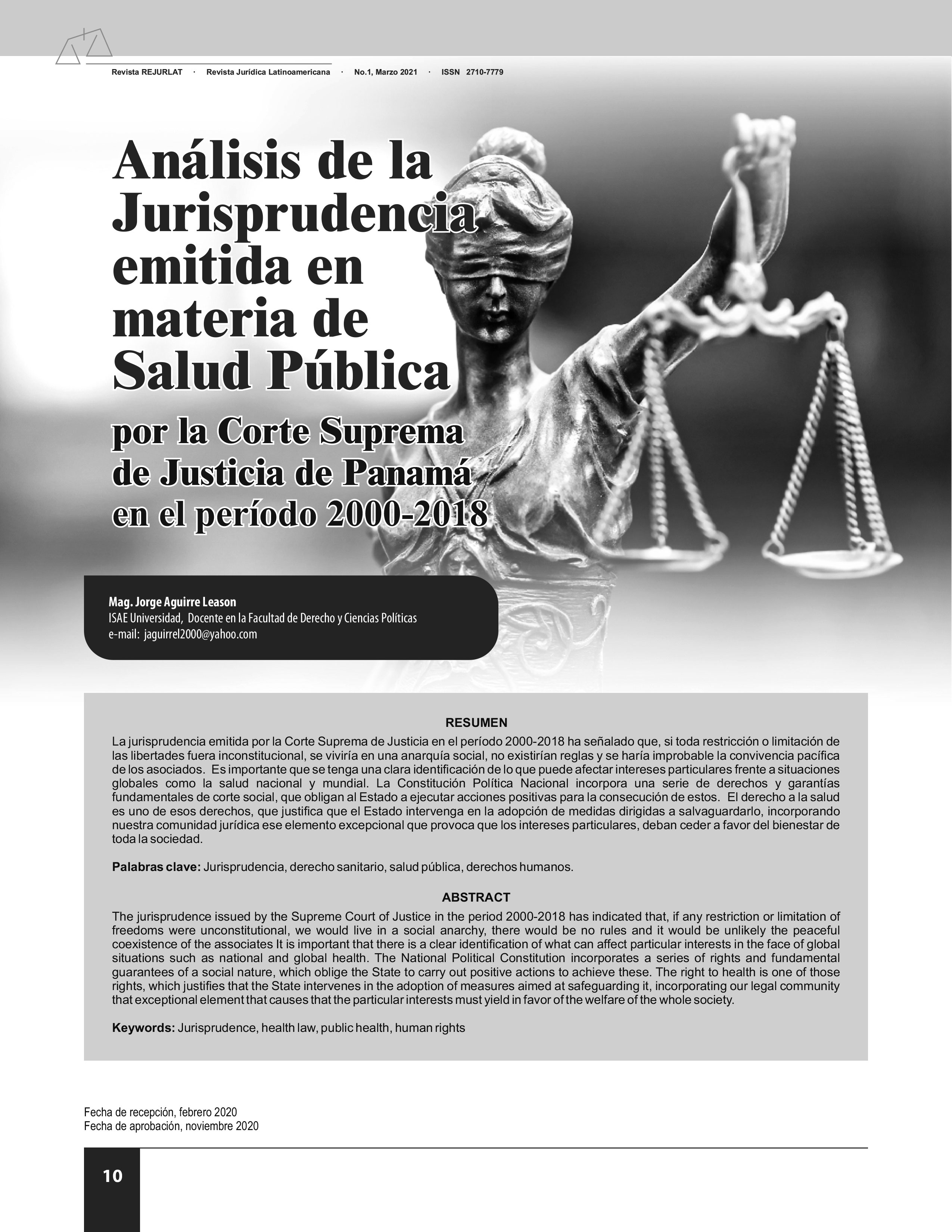 Revista REJURLAT · Revista Jurídica Latinoamericana · No.1, Marzo 2021 · ISSN 2710-7779

Análisis de la Jurisprudencia emitida en materia de Salud Pública

por la Corte Suprema de Justicia de Panamá en el período 2000-2018

Mag. Jorge Aguirre Leason
ISAE Universidad, Docente en la Facultad de Derecho y Ciencias Políticas
e-mail: jaguirrel2000@yahoo.com

RESUMEN

La jurisprudencia emitida por la Corte Suprema de Justicia en el período 2000-2018 ha señalado que, si toda restricción o limitación de las libertades fuera inconstitucional, se viviría en una anarquía social, no existirían reglas y se haría improbable la convivencia pacífica de los asociados. Es importante que se tenga una clara identificación de lo que puede afectar intereses particulares frente a situaciones globales como la salud nacional y mundial. La Constitución Política Nacional incorpora una serie de derechos y garantías fundamentales de corte social, que obligan al Estado a ejecutar acciones positivas para la consecución de estos. El derecho a la salud es uno de esos derechos, que justifica que el Estado intervenga en la adopción de medidas dirigidas a salvaguardarlo, incorporando nuestra comunidad jurídica ese elemento excepcional que provoca que los intereses particulares, deban ceder a favor del bienestar de toda la sociedad.

Palabras clave: Jurisprudencia, derecho sanitario, salud pública, derechos humanos.

ABSTRACT

The jurisprudence issued by the Supreme Court of Justice in the period 2000-2018 has indicated that, if any restriction or limitation of freedoms were unconstitutional, we would live in a social anarchy, there would be no rules and it would be unlikely the peaceful coexistence of the associates It is important that there is a clear identification of what can affect particular interests in the face of global situations such as national and global health. The National Political Constitution incorporates a series of rights and fundamental guarantees of a social nature, which oblige the State to carry out positive actions to achieve these. The right to health is one of those rights, which justifies that the State intervenes in the adoption of measures aimed at safeguarding it, incorporating our legal community that exceptional element that causes that the particular interests must yield in favor of the welfare of the whole society.

Keywords: Jurisprudence, health law, public health, human rights

Fecha de recepción, febrero 2020
Fecha de aprobación, noviembre 2020

10